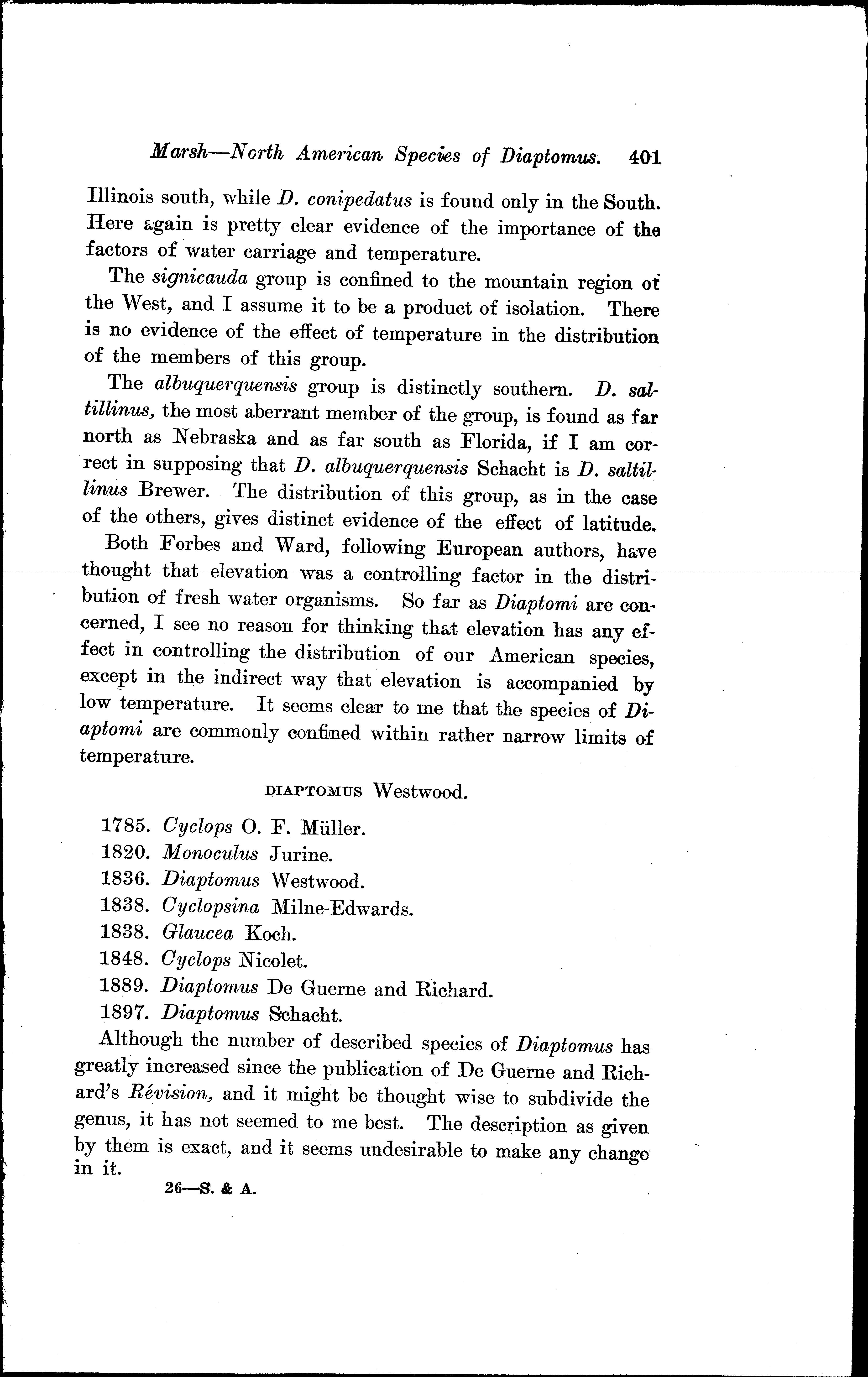 Marsh—North American Species of Diaptomus. 401

Illinois south, while D. conipedatus is found only in the South. Here again is pretty clear evidence of the importance of the factors of water carriage and temperature.

The signicauda group is confined to the mountain region of the West, and I assume it to be a product of isolation. There is no evidence of the effect of temperature in the distribution of the members of this group.

The albuquerquensis group is distinctly southern. D. saltillinus, the most aberrant member of the group, is found as far north as Nebraska and as far south as Florida, if I am correct in supposing that D. albuquerquensis Schacht is D. saltillinus Brewer. The distribution of this group, as in the case of the others, gives distinct evidence of the effect of latitude.

Both Forbes and Ward, following European authors, have thought that elevation was a controlling factor in the distribution of fresh water organisms. So far as Diaptomi are concerned, I see no reason for thinking that elevation has any effect in controlling the distribution of our American species, except in the indirect way that elevation is accompanied by low temperature. It seems clear to me that the species of Diaptomi are commonly confined within rather narrow limits of temperature.

DIAPTOMUS Westwood.

1785. Cyclops O. F. Müller.
1820. Monoculus Jurine.
1836. Diaptomus Westwood.
1838. Cyclopsina Milne-Edwards.
1838. Glaucea Koch.
1848. Cyclops Nicolet.
1889. Diaptomus De Guerne and Richard.
1897. Diaptomus Schacht.

Although the number of described species of Diaptomus has greatly increased since the publication of De Guerne and Richard's Révision, and it might be thought wise to subdivide the genus, it has not seemed to me best. The description as given by them is exact, and it seems undesirable to make any change in it.

26—S. & A.